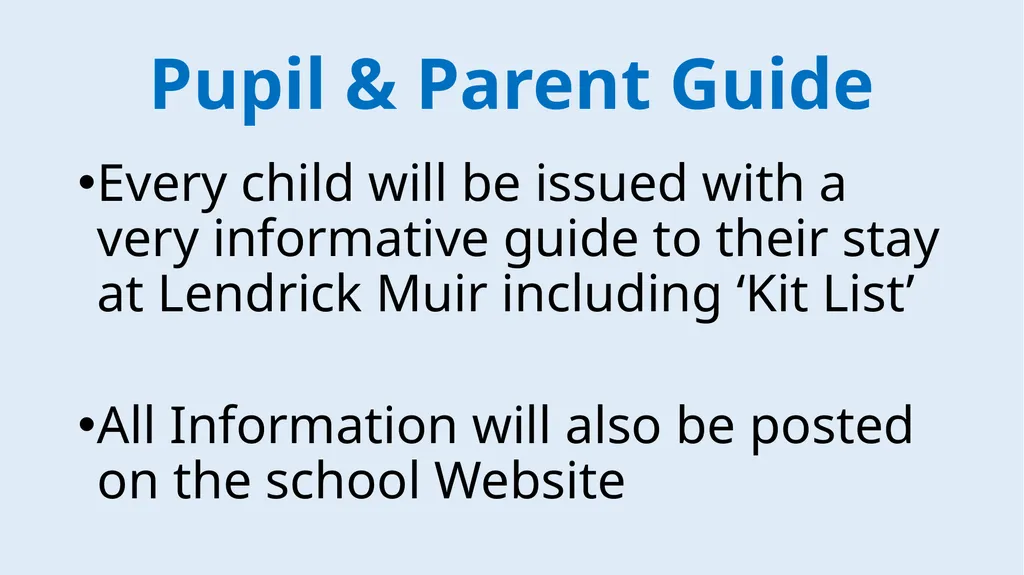 Pupil & Parent Guide

•Every child will be issued with a very informative guide to their stay at Lendrick Muir including ‘Kit List’

•All Information will also be posted on the school Website